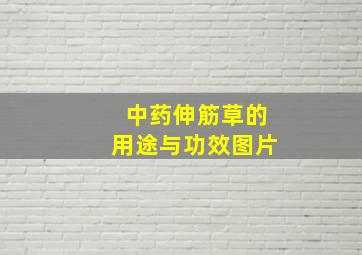 中药伸筋草的
用途与功效图片